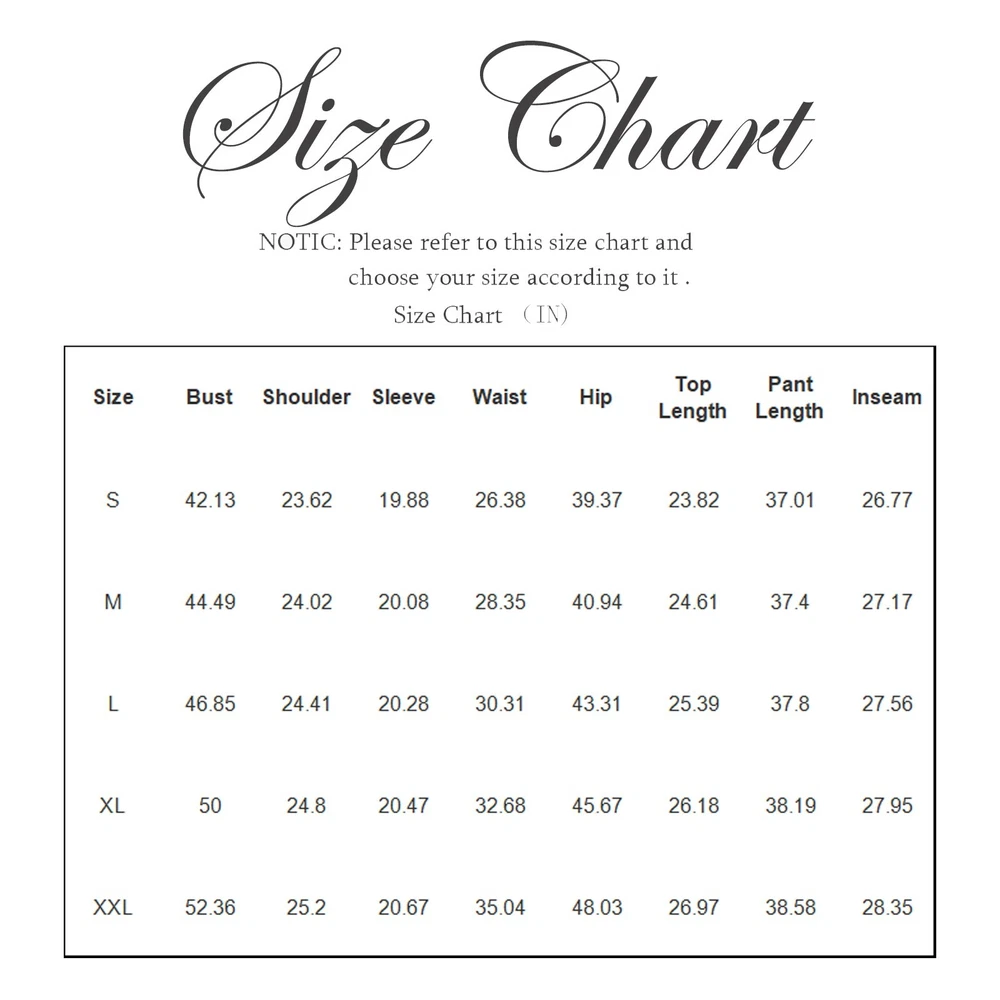 Size Chart

NOTIC: Please refer to this size chart and choose your size according to it .

Size Chart （IN)

| Size | Bust | Shoulder | Sleeve | Waist | Hip | Top Length | Pant Length | Inseam |
|---|---|---|---|---|---|---|---|---|
| S | 42.13 | 23.62 | 19.88 | 26.38 | 39.37 | 23.82 | 37.01 | 26.77 |
| M | 44.49 | 24.02 | 20.08 | 28.35 | 40.94 | 24.61 | 37.4 | 27.17 |
| L | 46.85 | 24.41 | 20.28 | 30.31 | 43.31 | 25.39 | 37.8 | 27.56 |
| XL | 50 | 24.8 | 20.47 | 32.68 | 45.67 | 26.18 | 38.19 | 27.95 |
| XXL | 52.36 | 25.2 | 20.67 | 35.04 | 48.03 | 26.97 | 38.58 | 28.35 |